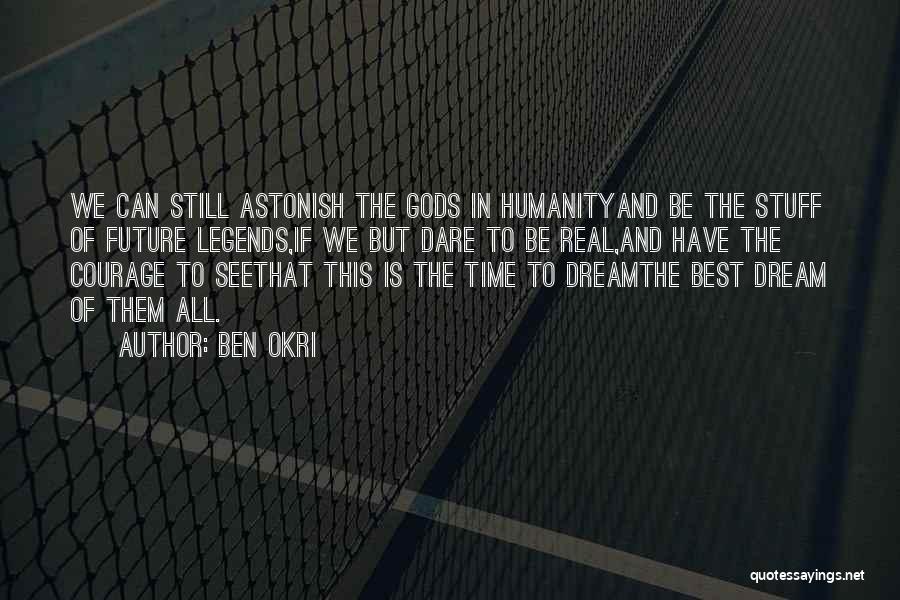 WE CAN STILL ASTONISH THE GODS IN HUMANITYAND BE THE STUFF OF FUTURE LEGENDS,IF WE BUT DARE TO BE REAL,AND HAVE THE COURAGE TO SEETHAT THIS IS THE TIME TO DREAMTHE BEST DREAM OF THEM ALL.

AUTHOR: BEN OKRI

quotessayings.net